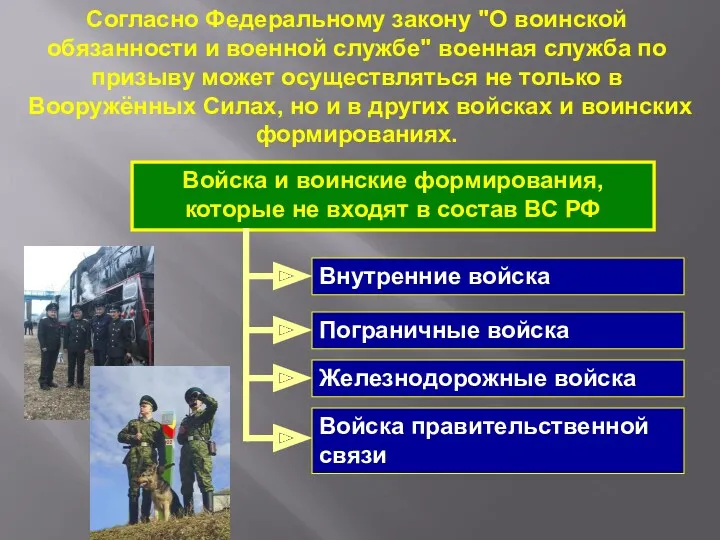 Согласно Федеральному закону "О воинской обязанности и военной службе" военная служба по призыву может осуществляться не только в Вооружённых Силах, но и в других войсках и воинских формированиях.

Войска и воинские формирования, которые не входят в состав ВС РФ

Внутренние войска

Пограничные войска

Железнодорожные войска

Войска правительственной связи